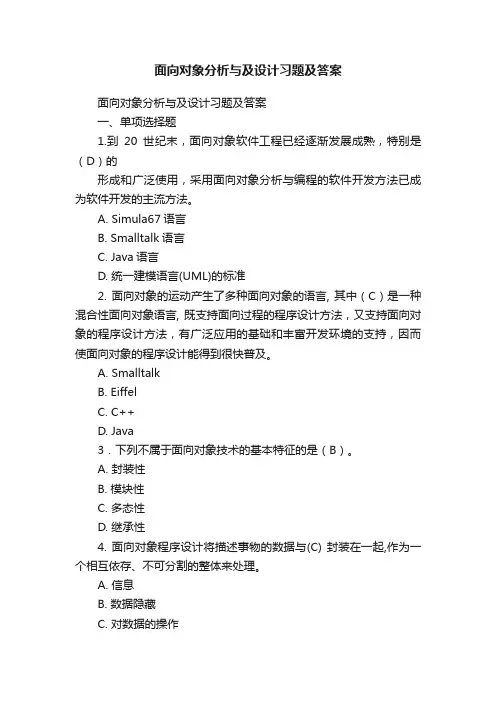 面向对象分析与及设计习题及答案

面向对象分析与及设计习题及答案

一、单项选择题

1.到 20 世纪末，面向对象软件工程已经逐渐发展成熟，特别是（D）的

形成和广泛使用，采用面向对象分析与编程的软件开发方法已成为软件开发的主流方法。

A. Simula67 语言

B. Smalltalk 语言

C. Java 语言

D. 统一建模语言(UML)的标准

2. 面向对象的运动产生了多种面向对象的语言, 其中（C）是一种混合性面向对象语言, 既支持面向过程的程序设计方法，又支持面向对象的程序设计方法，有广泛应用的基础和丰富开发环境的支持，因而使面向对象的程序设计能得到很快普及。

A. Smalltalk

B. Eiffel

C. C++

D. Java

3．下列不属于面向对象技术的基本特征的是（B）。

A. 封装性

B. 模块性

C. 多态性

D. 继承性

4. 面向对象程序设计将描述事物的数据与(C) 封装在一起,作为一个相互依存、不可分割的整体来处理。

A. 信息

B. 数据隐藏

C. 对数据的操作